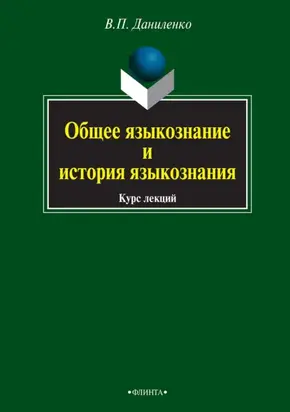 В.П. Даниленко

Общее языкознание и история языкознания

Курс лекций

•ФЛИНТА•